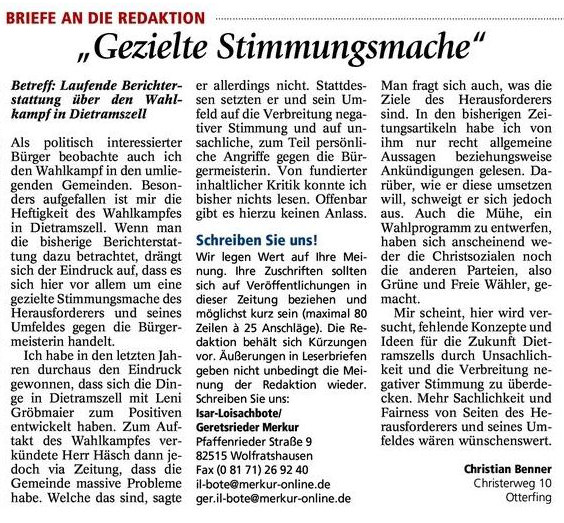 BRIEFE AN DIE REDAKTION

„Gezielte Stimmungsmache“

Betreff: Laufende Berichterstattung über den Wahlkampf in Dietramszell

Als politisch interessierter Bürger beobachte auch ich den Wahlkampf in den umliegenden Gemeinden. Besonders aufgefallen ist mir die Heftigkeit des Wahlkampfes in Dietramszell. Wenn man die bisherige Berichterstattung dazu betrachtet, drängt sich der Eindruck auf, dass es sich hier vor allem um eine gezielte Stimmungsmache des Herausforderers und seines Umfeldes gegen die Bürgermeisterin handelt.

Ich habe in den letzten Jahren durchaus den Eindruck gewonnen, dass sich die Dinge in Dietramszell mit Leni Gröbmaier zum Positiven entwickelt haben. Zum Auftakt des Wahlkampfes verkündete Herr Häsch dann jedoch via Zeitung, dass die Gemeinde massive Probleme habe. Welche das sind, sagte er allerdings nicht. Stattdessen setzten er und sein Umfeld auf die Verbreitung negativer Stimmung und auf unsachliche, zum Teil persönliche Angriffe gegen die Bürgermeisterin. Von fundierter inhaltlicher Kritik konnte ich bisher nichts lesen. Offenbar gibt es hierzu keinen Anlass.

Schreiben Sie uns!

Wir legen Wert auf Ihre Meinung. Ihre Zuschriften sollten sich auf Veröffentlichungen in dieser Zeitung beziehen und möglichst kurz sein (maximal 80 Zeilen à 25 Anschläge). Die Redaktion behält sich Kürzungen vor. Äußerungen in Leserbriefen geben nicht unbedingt die Meinung der Redaktion wieder. Schreiben Sie uns:
Isar-Loisachbote/
Geretsrieder Merkur
Pfaffenrieder Straße 9
82515 Wolfratshausen
Fax (0 81 71) 26 92 40
il-bote@merkur-online.de
ger.il-bote@merkur-online.de

Man fragt sich auch, was die Ziele des Herausforderers sind. In den bisherigen Zeitungsartikeln habe ich von ihm nur recht allgemeine Aussagen beziehungsweise Ankündigungen gelesen. Darüber, wie er diese umsetzen will, schweigt er sich jedoch aus. Auch die Mühe, ein Wahlprogramm zu entwerfen, haben sich anscheinend weder die Christsozialen noch die anderen Parteien, also Grüne und Freie Wähler, gemacht.

Mir scheint, hier wird versucht, fehlende Konzepte und Ideen für die Zukunft Dietramszells durch Unsachlichkeit und die Verbreitung negativer Stimmung zu überdecken. Mehr Sachlichkeit und Fairness von Seiten des Herausforderers und seines Umfeldes wären wünschenswert.

Christian Benner
Christerweg 10
Otterfing